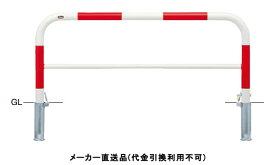 GL

メーカー直送品(代金引換利用不可)